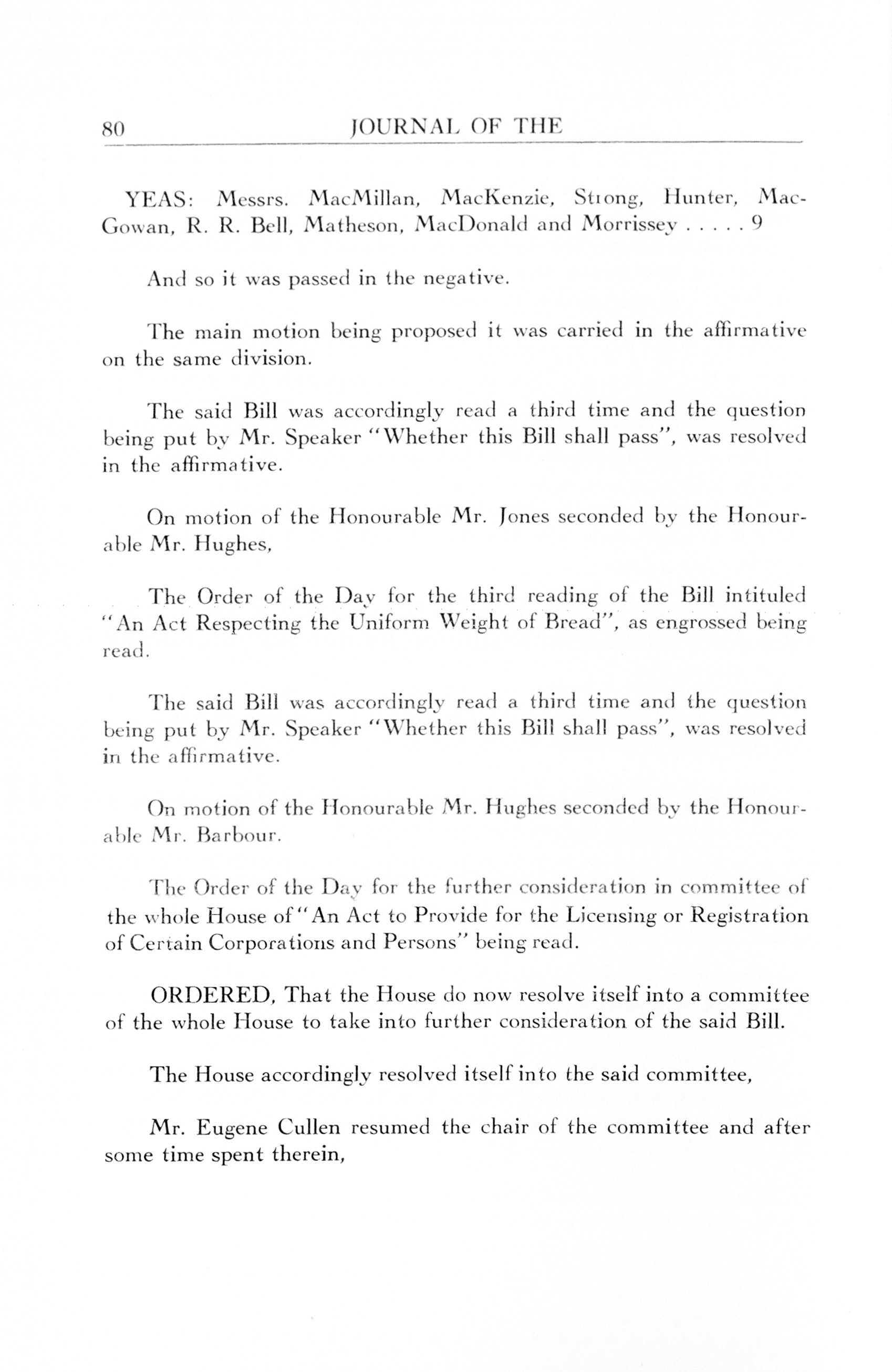 80 JOURNAL OF THE

YEAS: Messrs. MacMillan, MacKenzie, Strong, Hunter, MacGowan, R. R. Bell, Matheson, MacDonald and Morrissey . . . . . 9

And so it was passed in the negative.

The main motion being proposed it was carried in the affirmative on the same division.

The said Bill was accordingly read a third time and the question being put by Mr. Speaker "Whether this Bill shall pass", was resolved in the affirmative.

On motion of the Honourable Mr. Jones seconded by the Honourable Mr. Hughes,

The Order of the Day for the third reading of the Bill intituled "An Act Respecting the Uniform Weight of Bread", as engrossed being read.

The said Bill was accordingly read a third time and the question being put by Mr. Speaker "Whether this Bill shall pass", was resolved in the affirmative.

On motion of the Honourable Mr. Hughes seconded by the Honourable Mr. Barbour.

The Order of the Day for the further consideration in committee of the whole House of "An Act to Provide for the Licensing or Registration of Certain Corporations and Persons" being read.

ORDERED, That the House do now resolve itself into a committee of the whole House to take into further consideration of the said Bill.

The House accordingly resolved itself into the said committee,

Mr. Eugene Cullen resumed the chair of the committee and after some time spent therein,